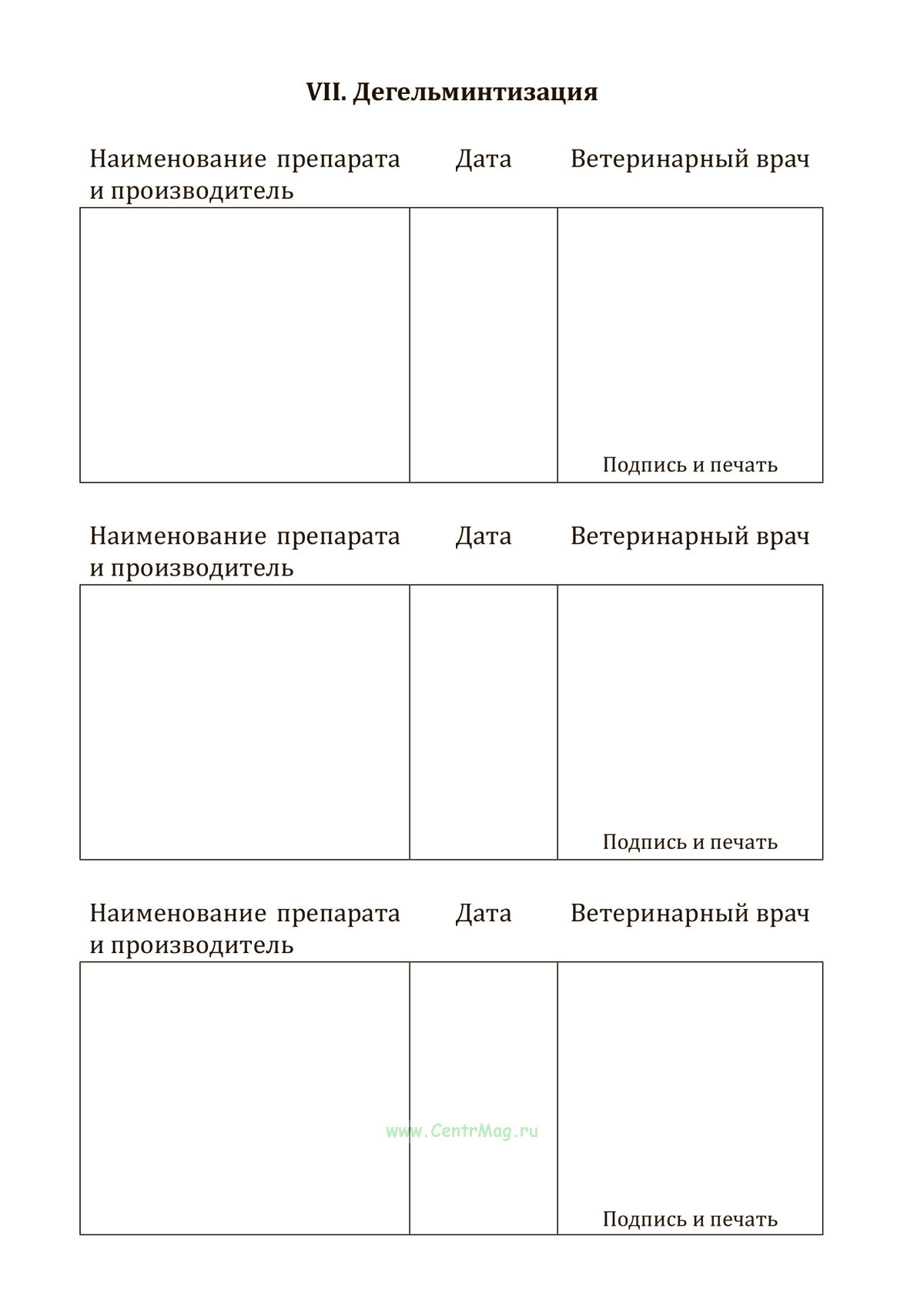 VII. Дегельминтизация

| Наименование препарата и производитель | Дата | Ветеринарный врач |
|---|---|---|
| | | Подпись и печать |

| Наименование препарата и производитель | Дата | Ветеринарный врач |
|---|---|---|
| | | Подпись и печать |

| Наименование препарата и производитель | Дата | Ветеринарный врач |
|---|---|---|
| | | Подпись и печать |

www.CentrMag.ru